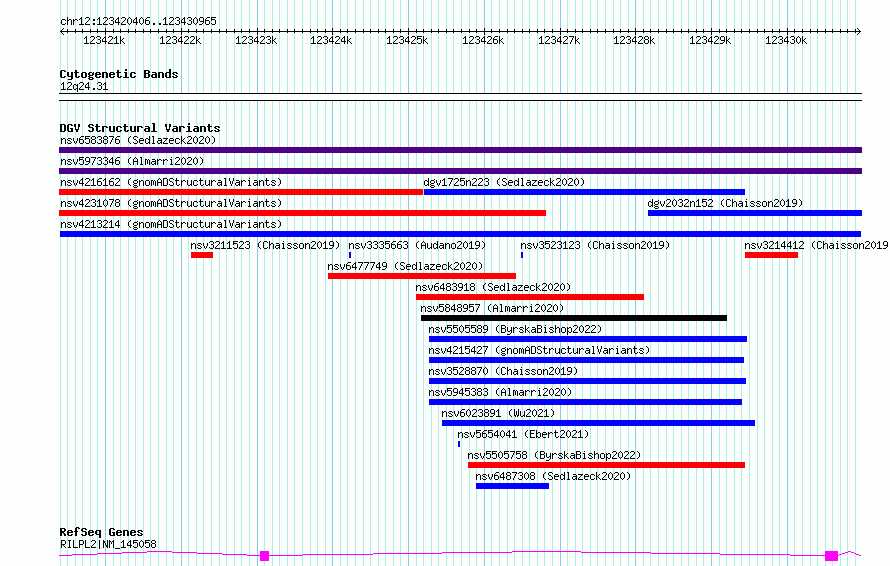 chr12:123420406..123430965

123421k 123422k 123423k 123424k 123425k 123426k 123427k 123428k 123429k 123430k

Cytogenetic Bands
12q24.31

DGV Structural Variants
nsv6583876 (Sedlazeck2020)
nsv5973346 (Almarri2020)
nsv4216162 (gnomADStructuralVariants)
dgv1725n223 (Sedlazeck2020)
nsv4231078 (gnomADStructuralVariants)
dgv2032n152 (Chaisson2019)
nsv4213214 (gnomADStructuralVariants)
nsv3211523 (Chaisson2019)
nsv3335663 (Audano2019)
nsv3523123 (Chaisson2019)
nsv3214412 (Chaisson2019
nsv6477749 (Sedlazeck2020)
nsv6483918 (Sedlazeck2020)
nsv5848957 (Almarri2020)
nsv5505589 (ByrskaBishop2022)
nsv4215427 (gnomADStructuralVariants)
nsv3528870 (Chaisson2019)
nsv5945383 (Almarri2020)
nsv6023891 (Wu2021)
nsv5654041 (Ebert2021)
nsv5505758 (ByrskaBishop2022)
nsv6487308 (Sedlazeck2020)

RefSeq Genes
RILPL2|NM_145058